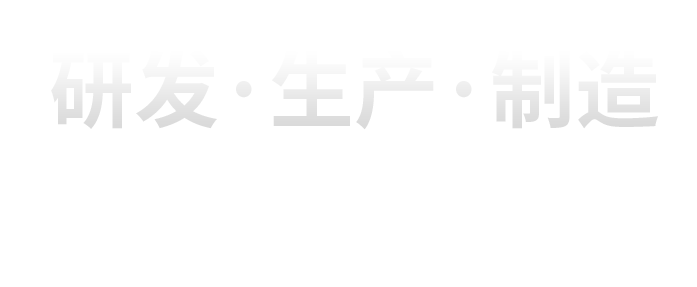 研发·生产·制造